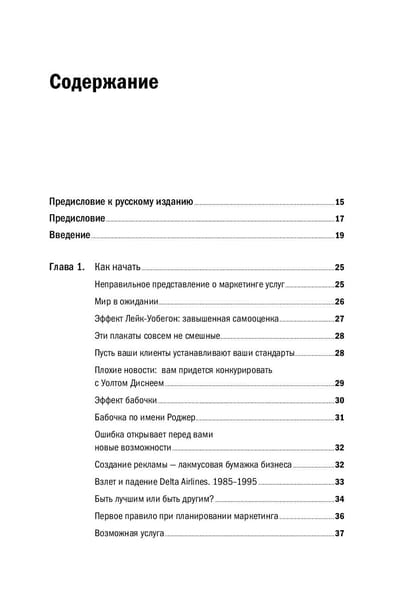 Содержание

Предисловие к русскому изданию 15
Предисловие 17
Введение 19

Глава 1. Как начать 25
Неправильное представление о маркетинге услуг 25
Мир в ожидании 26
Эффект Лейк-Уобегон: завышенная самооценка 27
Эти плакаты совсем не смешные 28
Пусть ваши клиенты устанавливают ваши стандарты 28
Плохие новости: вам придется конкурировать с Уолтом Диснеем 29
Эффект бабочки 30
Бабочка по имени Роджер 31
Ошибка открывает перед вами новые возможности 32
Создание рекламы — лакмусовая бумажка бизнеса 32
Взлет и падение Delta Airlines. 1985–1995 33
Быть лучшим или быть другим? 34
Первое правило при планировании маркетинга 36
Возможная услуга 37